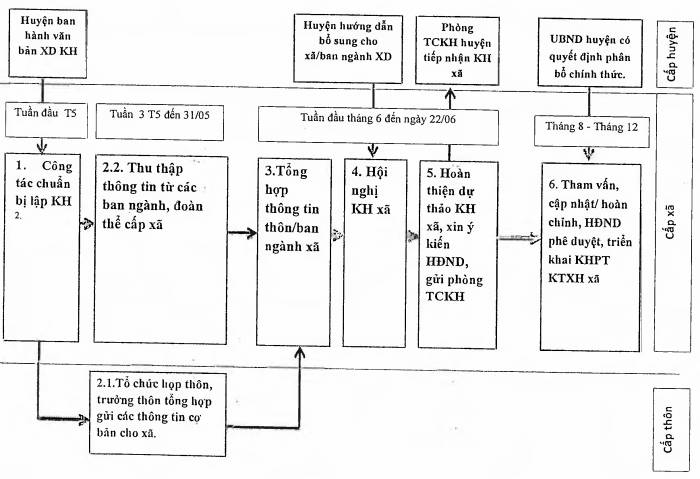 Huyện ban hành văn bản XD KH

Huyện hướng dẫn bổ sung cho xã/ban ngành XD

Phòng TCKH huyện tiếp nhận KH xã

UBND huyện có quyết định phân bổ chính thức.

Cấp huyện

Tuần đầu T5

Tuần 3 T5 đến 31/05

Tuần đầu tháng 6 đến ngày 22/06

Tháng 8 - Tháng 12

1. Công tác chuẩn bị lập KH
2.

2.2. Thu thập thông tin từ các ban ngành, đoàn thể cấp xã

3.Tổng hợp thông tin thôn/ban ngành xã

4. Hội nghị KH xã

5. Hoàn thiện dự thảo KH xã, xin ý kiến HĐND, gửi phòng TCKH

6. Tham vấn, cập nhật/ hoàn chỉnh, HĐND phê duyệt, triển khai KHPT KTXH xã

Cấp xã

2.1.Tổ chức họp thôn, trưởng thôn tổng hợp gửi các thông tin cơ bản cho xã.

Cấp thôn